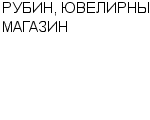 РУБИН, ЮВЕЛИРНЫ МАГАЗИН